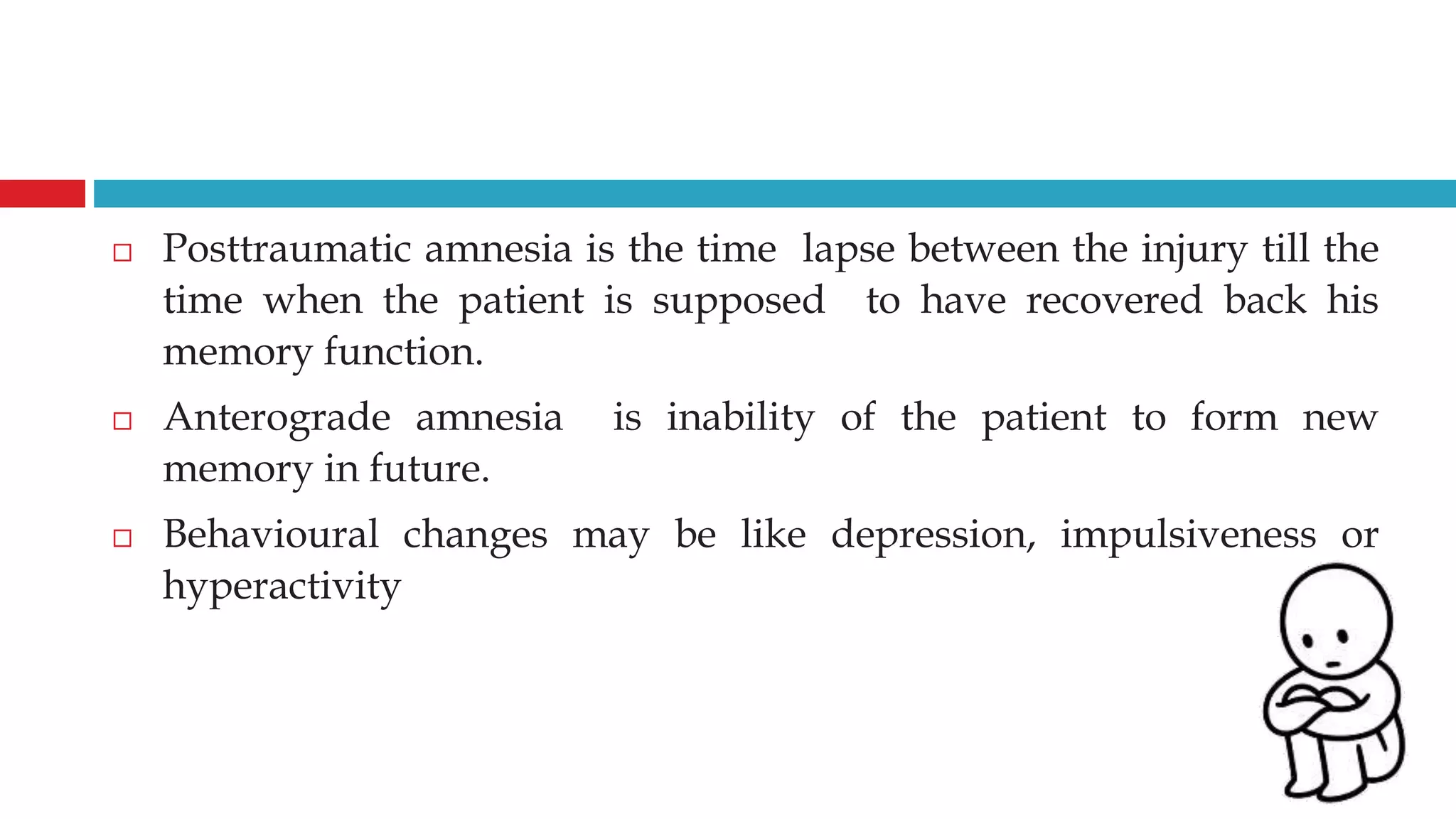 □ Posttraumatic amnesia is the time lapse between the injury till the time when the patient is supposed to have recovered back his memory function.

□ Anterograde amnesia is inability of the patient to form new memory in future.

□ Behavioural changes may be like depression, impulsiveness or hyperactivity